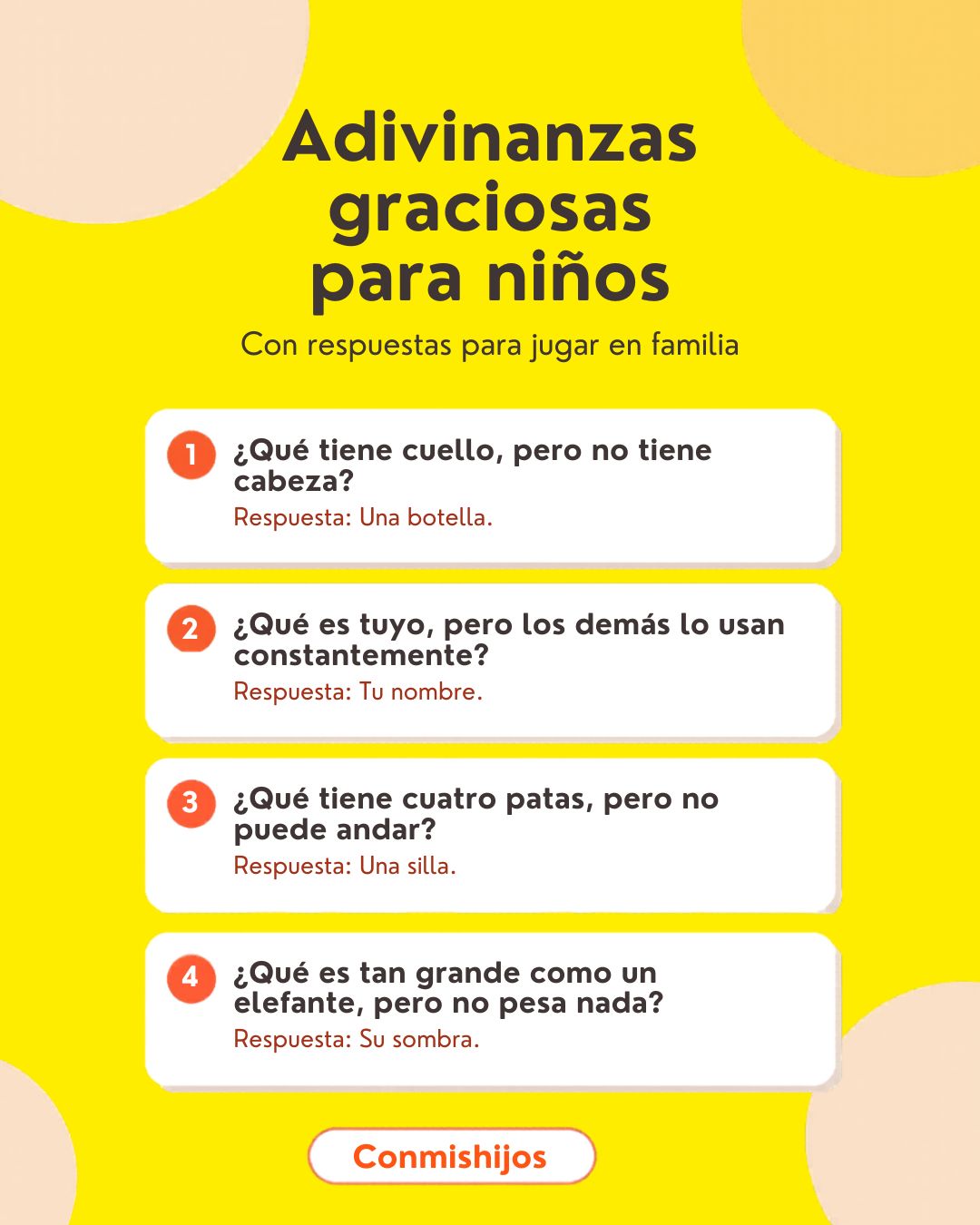 Adivinanzas graciosas para niños

Con respuestas para jugar en familia

1 ¿Qué tiene cuello, pero no tiene cabeza?
Respuesta: Una botella.

2 ¿Qué es tuyo, pero los demás lo usan constantemente?
Respuesta: Tu nombre.

3 ¿Qué tiene cuatro patas, pero no puede andar?
Respuesta: Una silla.

4 ¿Qué es tan grande como un elefante, pero no pesa nada?
Respuesta: Su sombra.

Conmishijos